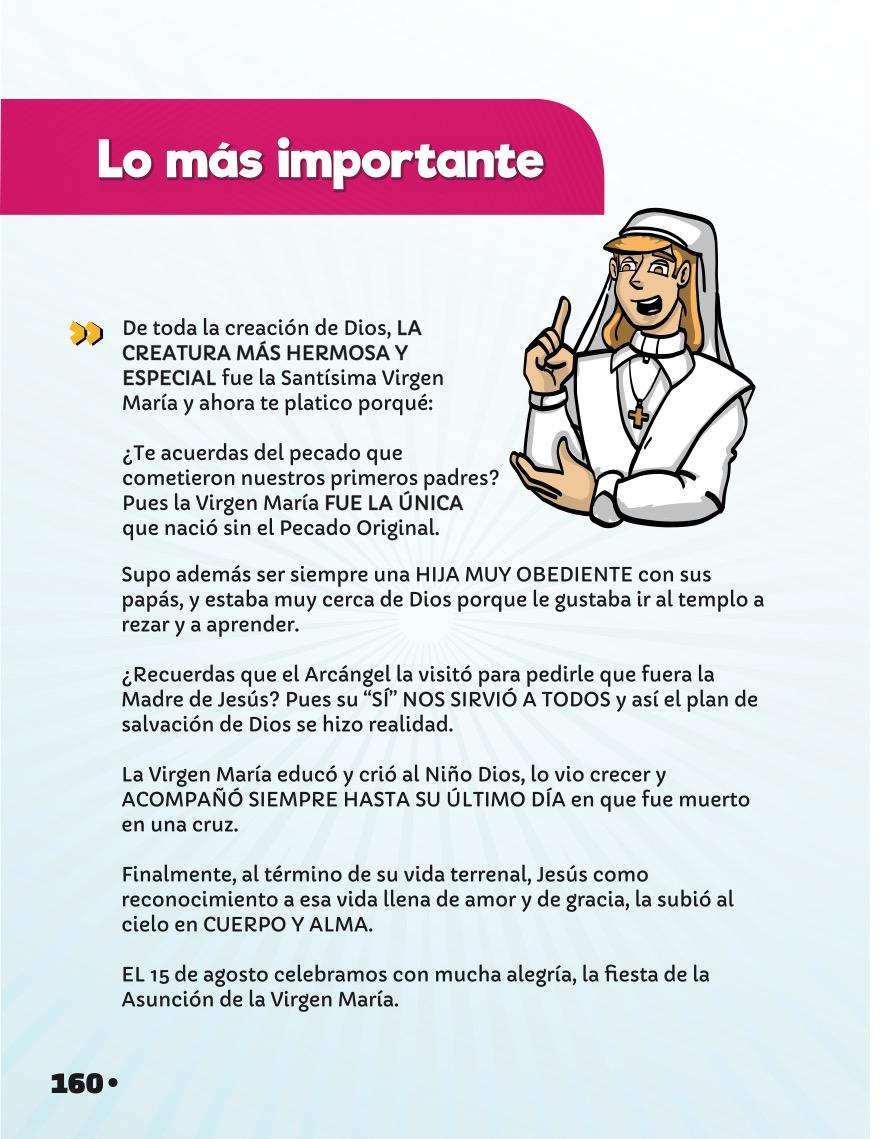 Lo más importante

De toda la creación de Dios, LA CREATURA MÁS HERMOSA Y ESPECIAL fue la Santísima Virgen María y ahora te platico porqué:

¿Te acuerdas del pecado que cometieron nuestros primeros padres? Pues la Virgen María FUE LA ÚNICA que nació sin el Pecado Original.

Supo además ser siempre una HIJA MUY OBEDIENTE con sus papás, y estaba muy cerca de Dios porque le gustaba ir al templo a rezar y a aprender.

¿Recuerdas que el Arcángel la visitó para pedirle que fuera la Madre de Jesús? Pues su "SÍ" NOS SIRVIÓ A TODOS y así el plan de salvación de Dios se hizo realidad.

La Virgen María educó y crió al Niño Dios, lo vio crecer y ACOMPAÑÓ SIEMPRE HASTA SU ÚLTIMO DÍA en que fue muerto en una cruz.

Finalmente, al término de su vida terrenal, Jesús como reconocimiento a esa vida llena de amor y de gracia, la subió al cielo en CUERPO Y ALMA.

EL 15 de agosto celebramos con mucha alegría, la fiesta de la Asunción de la Virgen María.

160 •